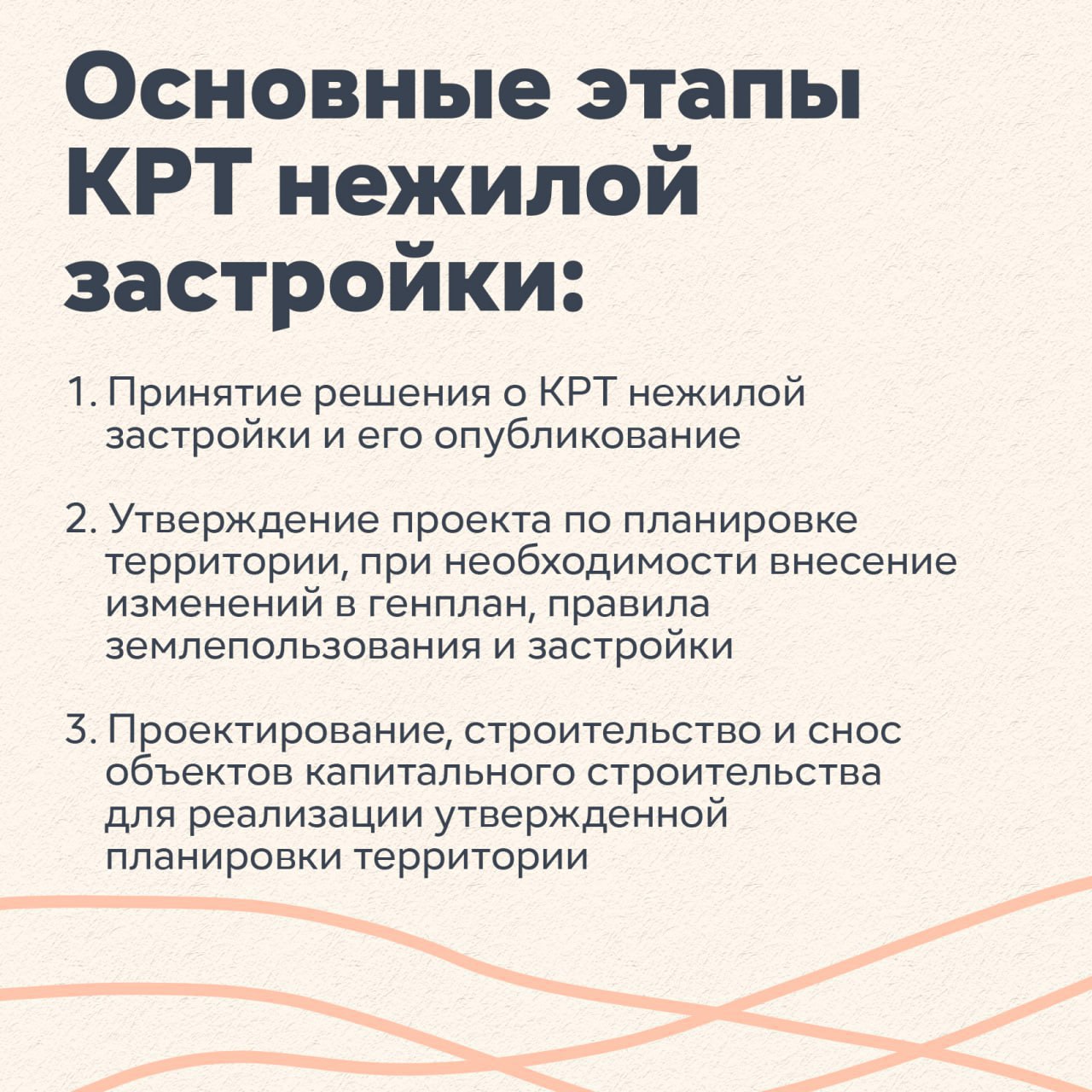 Основные этапы КРТ нежилой застройки:

1. Принятие решения о КРТ нежилой застройки и его опубликование

2. Утверждение проекта по планировке территории, при необходимости внесение изменений в генплан, правила землепользования и застройки

3. Проектирование, строительство и снос объектов капитального строительства для реализации утвержденной планировки территории